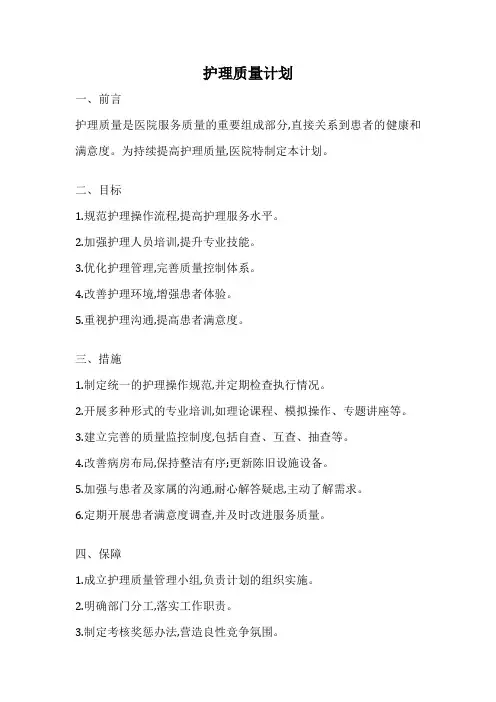 护理质量计划

一、前言

护理质量是医院服务质量的重要组成部分,直接关系到患者的健康和满意度。为持续提高护理质量,医院特制定本计划。

二、目标

1.规范护理操作流程,提高护理服务水平。

2.加强护理人员培训,提升专业技能。

3.优化护理管理,完善质量控制体系。

4.改善护理环境,增强患者体验。

5.重视护理沟通,提高患者满意度。

三、措施

1.制定统一的护理操作规范,并定期检查执行情况。

2.开展多种形式的专业培训,如理论课程、模拟操作、专题讲座等。

3.建立完善的质量监控制度,包括自查、互查、抽查等。

4.改善病房布局,保持整洁有序;更新陈旧设施设备。

5.加强与患者及家属的沟通,耐心解答疑虑,主动了解需求。

6.定期开展患者满意度调查,并及时改进服务质量。

四、保障

1.成立护理质量管理小组,负责计划的组织实施。

2.明确部门分工,落实工作职责。

3.制定考核奖惩办法,营造良性竞争氛围。